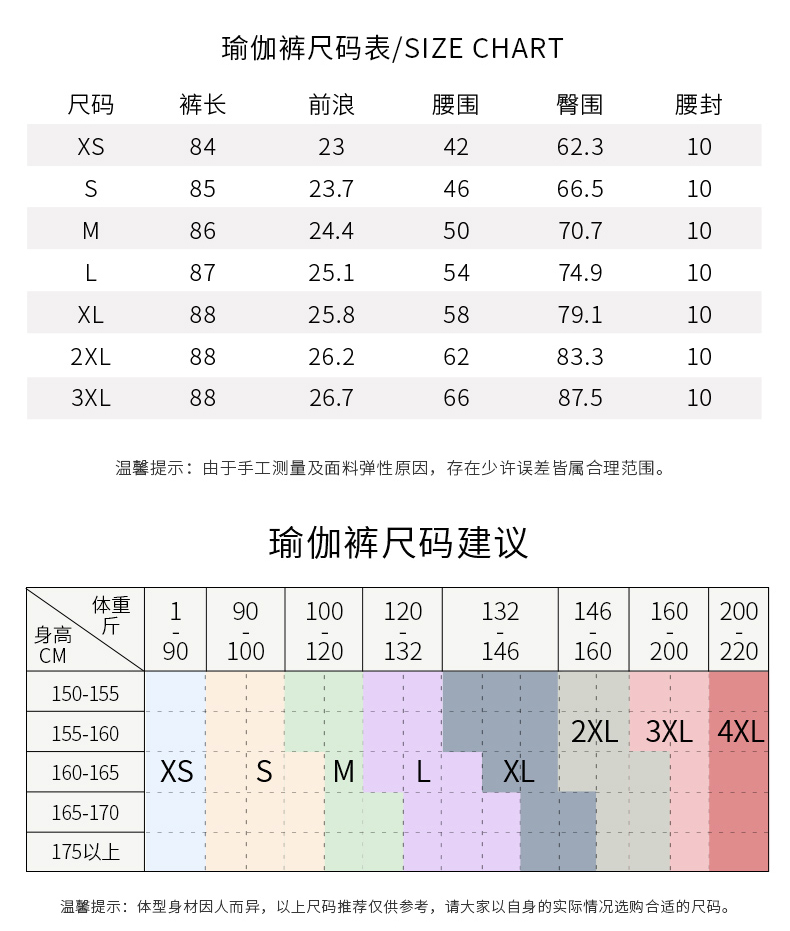 瑜伽裤尺码表/SIZE CHART

| 尺码 | 裤长 | 前浪 | 腰围 | 臀围 | 腰封 |
|---|---|---|---|---|---|
| XS | 84 | 23 | 42 | 62.3 | 10 |
| S | 85 | 23.7 | 46 | 66.5 | 10 |
| M | 86 | 24.4 | 50 | 70.7 | 10 |
| L | 87 | 25.1 | 54 | 74.9 | 10 |
| XL | 88 | 25.8 | 58 | 79.1 | 10 |
| 2XL | 88 | 26.2 | 62 | 83.3 | 10 |
| 3XL | 88 | 26.7 | 66 | 87.5 | 10 |

温馨提示：由于手工测量及面料弹性原因，存在少许误差皆属合理范围。

瑜伽裤尺码建议

| 体重 斤 / 身高 CM | 1 - 90 | 90 - 100 | 100 - 120 | 120 - 132 | 132 - 146 | 146 - 160 | 160 - 200 | 200 - 220 |
|---|---|---|---|---|---|---|---|---|
| 150-155 | | | | | | | | |
| 155-160 | | | | | | 2XL | 3XL | 4XL |
| 160-165 | XS | S | M | L | XL | | | |
| 165-170 | | | | | | | | |
| 175以上 | | | | | | | | |

温馨提示：体型身材因人而异，以上尺码推荐仅供参考，请大家以自身的实际情况选购合适的尺码。